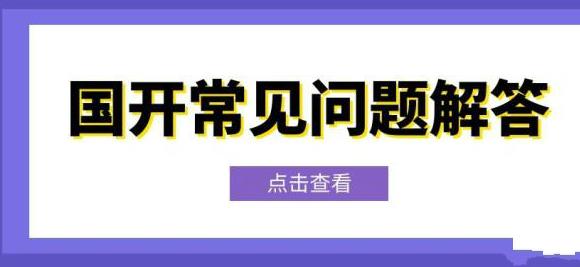 国开常见问题解答

点击查看